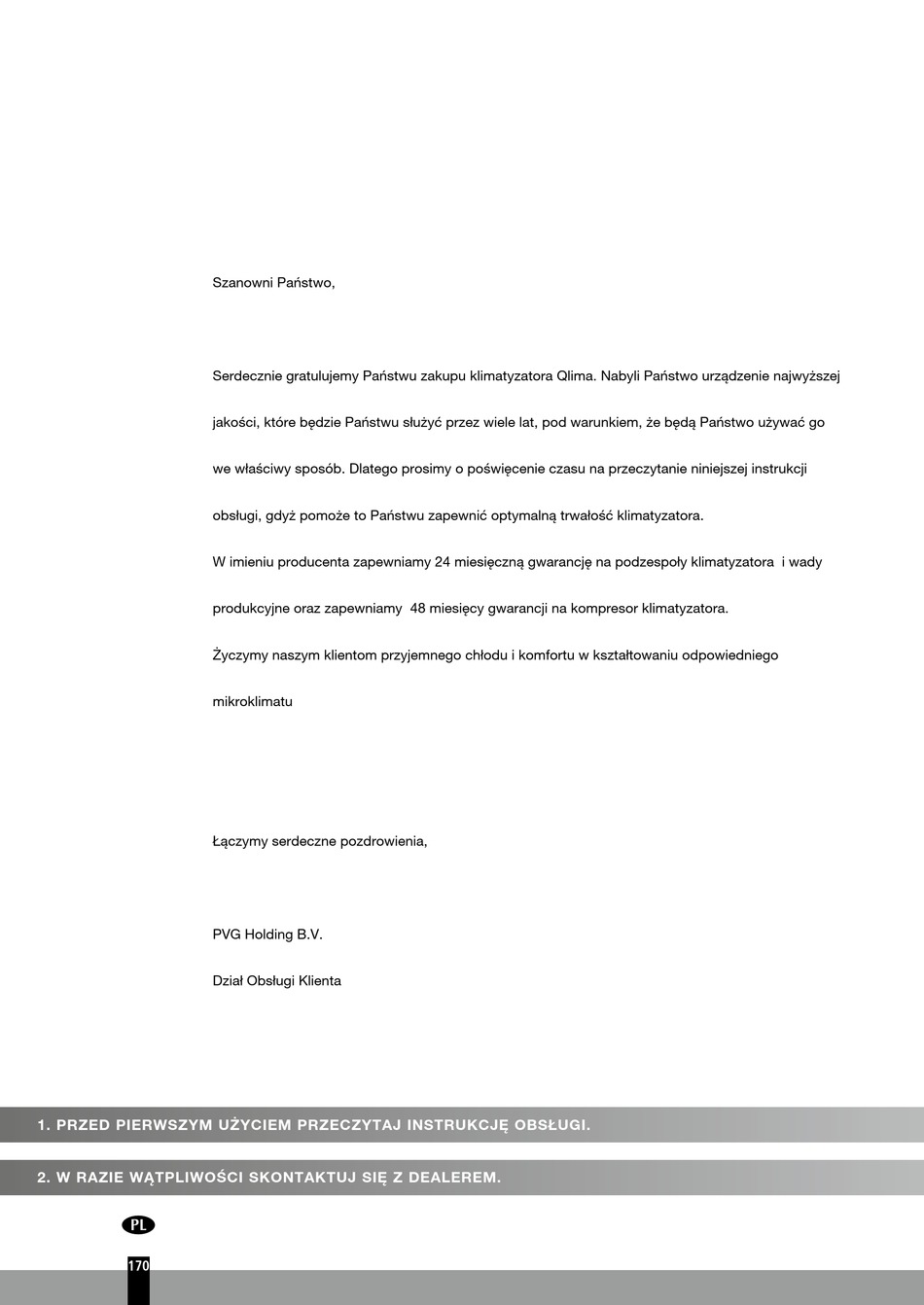 Szanowni Państwo,

Serdecznie gratulujemy Państwu zakupu klimatyzatora Qlima. Nabyli Państwo urządzenie najwyższej jakości, które będzie Państwu służyć przez wiele lat, pod warunkiem, że będą Państwo używać go we właściwy sposób. Dlatego prosimy o poświęcenie czasu na przeczytanie niniejszej instrukcji obsługi, gdyż pomoże to Państwu zapewnić optymalną trwałość klimatyzatora.

W imieniu producenta zapewniamy 24 miesięczną gwarancję na podzespoły klimatyzatora i wady produkcyjne oraz zapewniamy 48 miesięcy gwarancji na kompresor klimatyzatora.

Życzymy naszym klientom przyjemnego chłodu i komfortu w kształtowaniu odpowiedniego mikroklimatu

Łączymy serdeczne pozdrowienia,

PVG Holding B.V.

Dział Obsługi Klienta

1. PRZED PIERWSZYM UŻYCIEM PRZECZYTAJ INSTRUKCJĘ OBSŁUGI.

2. W RAZIE WĄTPLIWOŚCI SKONTAKTUJ SIĘ Z DEALEREM.

PL

170